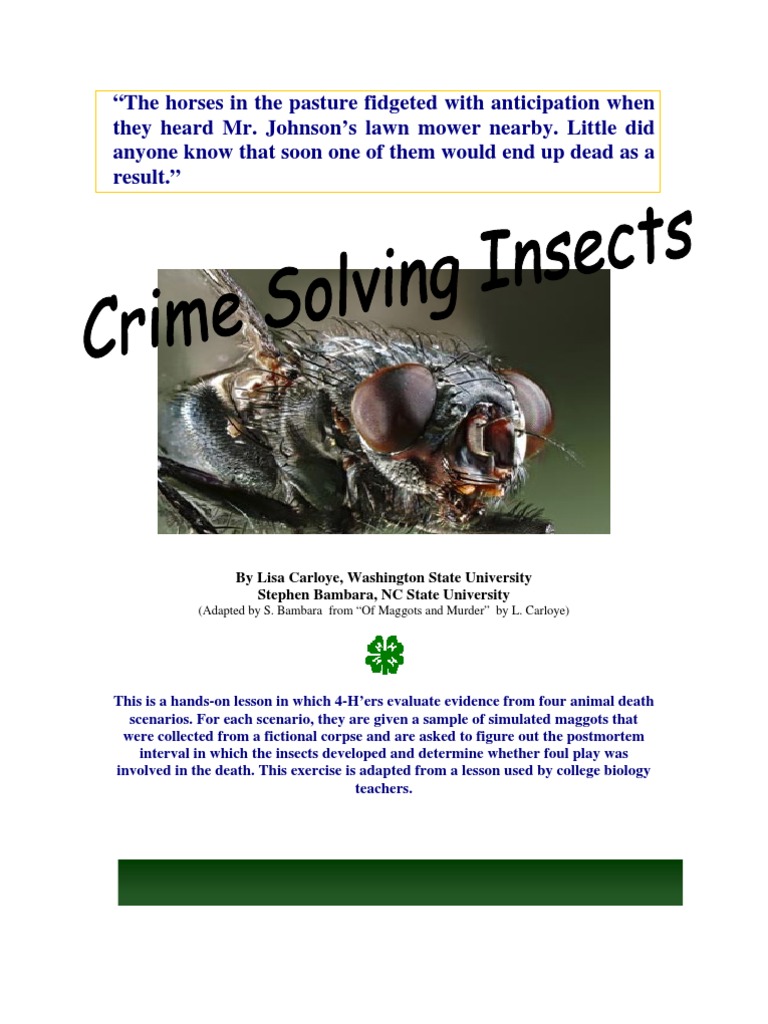 “The horses in the pasture fidgeted with anticipation when they heard Mr. Johnson’s lawn mower nearby. Little did anyone know that soon one of them would end up dead as a result.”

Crime Solving Insects

By Lisa Carloye, Washington State University
Stephen Bambara, NC State University
(Adapted by S. Bambara from “Of Maggots and Murder” by L. Carloye)

This is a hands-on lesson in which 4-H’ers evaluate evidence from four animal death scenarios. For each scenario, they are given a sample of simulated maggots that were collected from a fictional corpse and are asked to figure out the postmortem interval in which the insects developed and determine whether foul play was involved in the death. This exercise is adapted from a lesson used by college biology teachers.